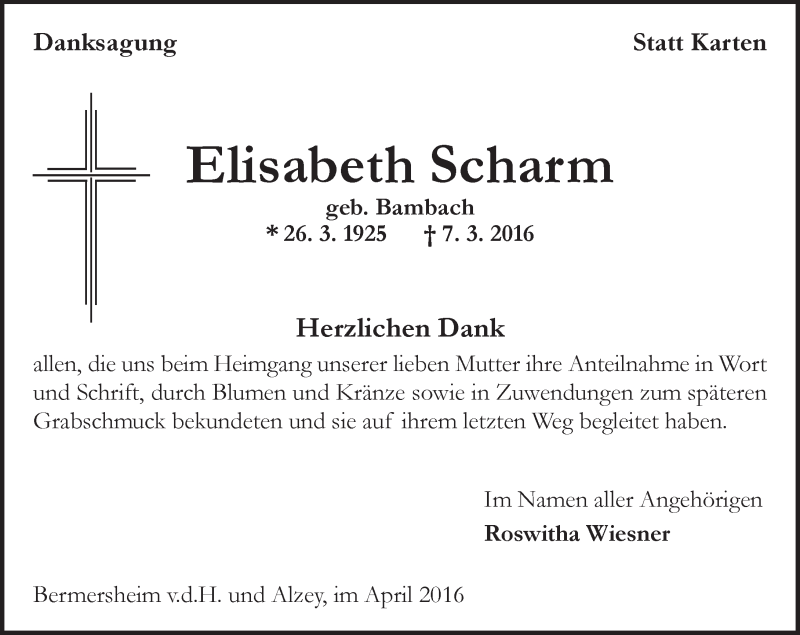 Danksagung

Statt Karten

Elisabeth Scharm

geb. Bambach

* 26. 3. 1925 † 7. 3. 2016

Herzlichen Dank

allen, die uns beim Heimgang unserer lieben Mutter ihre Anteilnahme in Wort und Schrift, durch Blumen und Kränze sowie in Zuwendungen zum späteren Grabschmuck bekundeten und sie auf ihrem letzten Weg begleitet haben.

Im Namen aller Angehörigen

Roswitha Wiesner

Bermersheim v.d.H. und Alzey, im April 2016